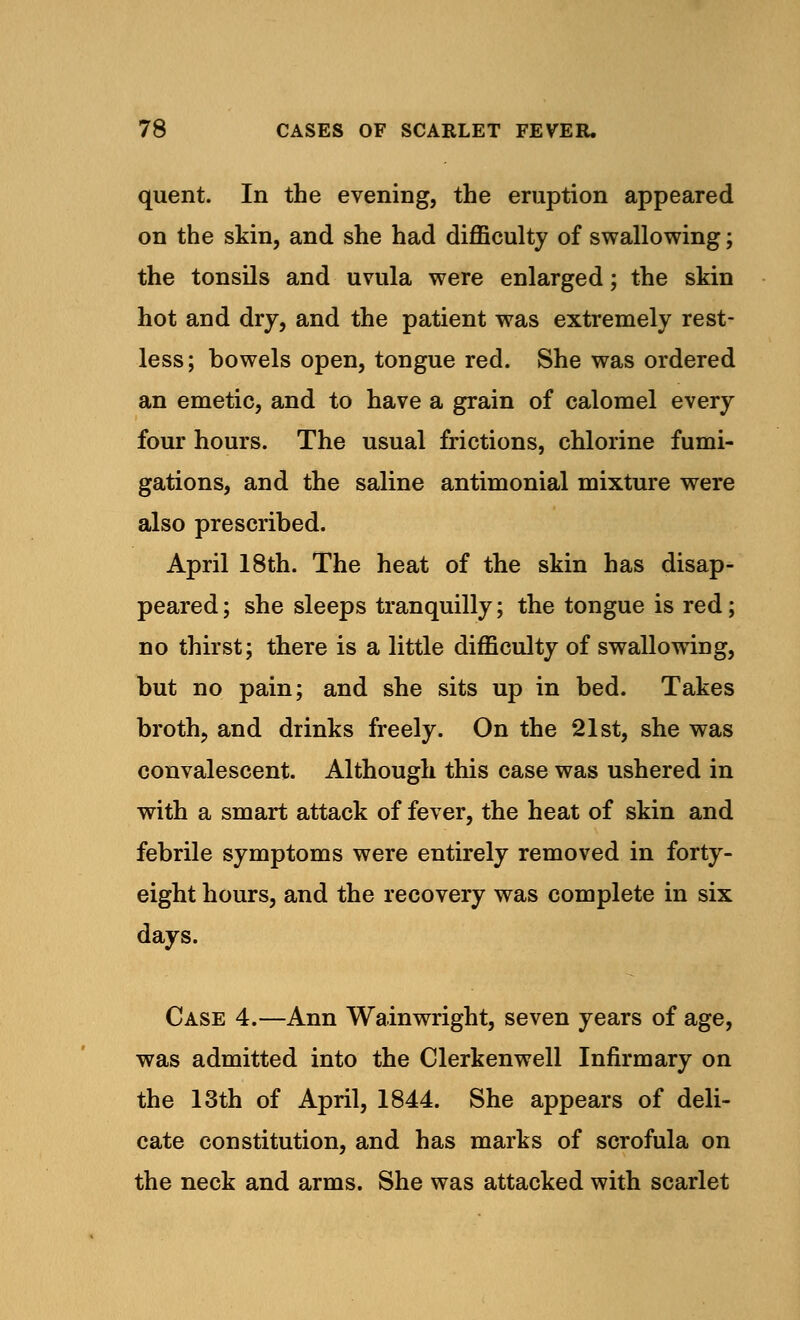 78 CASES OF SCARLET FEVER.

quent. In the evening, the eruption appeared on the skin, and she had difficulty of swallowing; the tonsils and uvula were enlarged; the skin hot and dry, and the patient was extremely restless; bowels open, tongue red. She was ordered an emetic, and to have a grain of calomel every four hours. The usual frictions, chlorine fumigations, and the saline antimonial mixture were also prescribed.

April 18th. The heat of the skin has disappeared; she sleeps tranquilly; the tongue is red; no thirst; there is a little difficulty of swallowing, but no pain; and she sits up in bed. Takes broth, and drinks freely. On the 21st, she was convalescent. Although this case was ushered in with a smart attack of fever, the heat of skin and febrile symptoms were entirely removed in forty-eight hours, and the recovery was complete in six days.

Case 4.—Ann Wainwright, seven years of age, was admitted into the Clerkenwell Infirmary on the 13th of April, 1844. She appears of delicate constitution, and has marks of scrofula on the neck and arms. She was attacked with scarlet